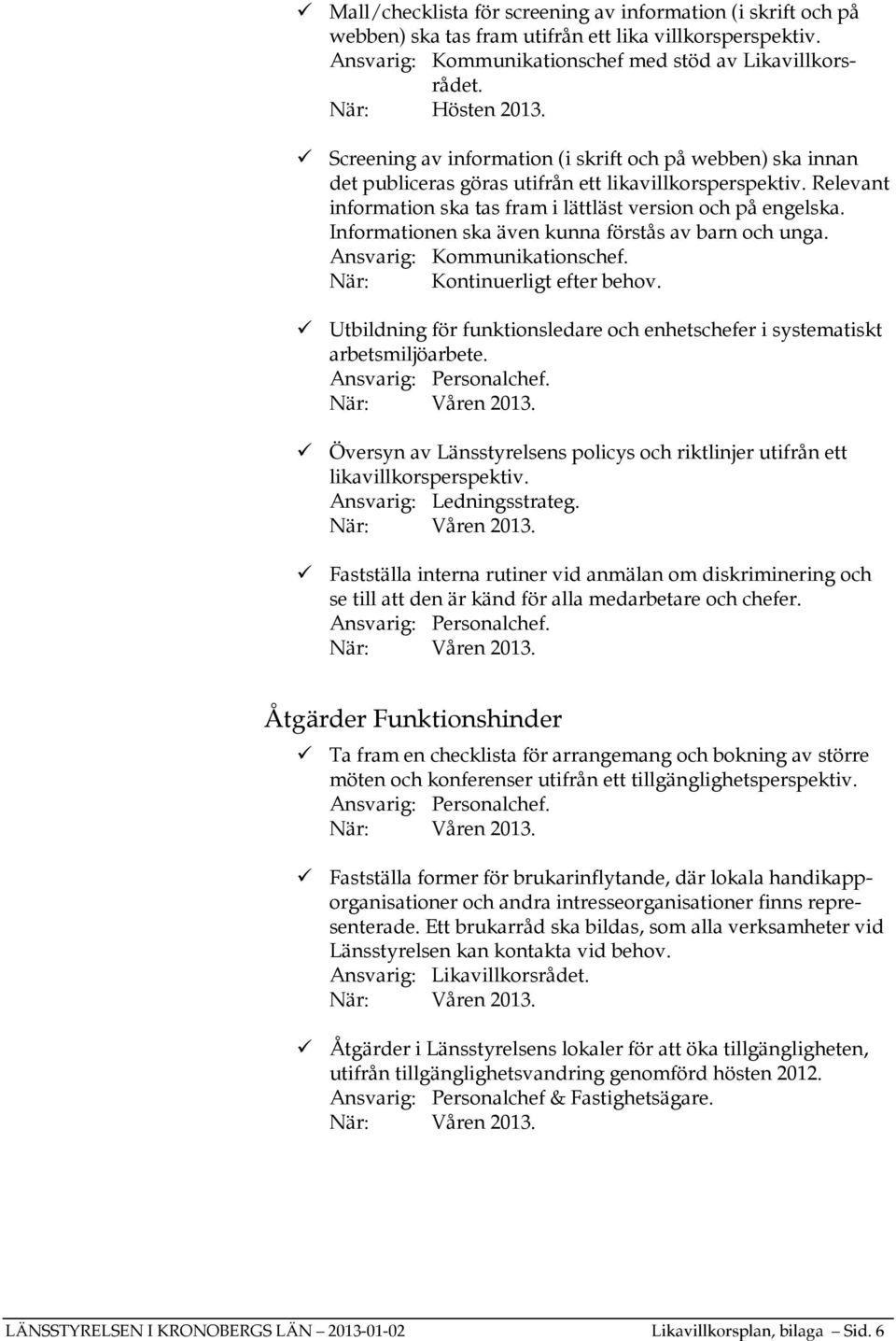 ✓ Mall/checklista för screening av information (i skrift och på webben) ska tas fram utifrån ett lika villkorsperspektiv.
Ansvarig: Kommunikationschef med stöd av Likavillkorsrådet.
När: Hösten 2013.

✓ Screening av information (i skrift och på webben) ska innan det publiceras göras utifrån ett likavillkorsperspektiv. Relevant information ska tas fram i lättläst version och på engelska. Informationen ska även kunna förstås av barn och unga.
Ansvarig: Kommunikationschef.
När: Kontinuerligt efter behov.

✓ Utbildning för funktionsledare och enhetschefer i systematiskt arbetsmiljöarbete.
Ansvarig: Personalchef.
När: Våren 2013.

✓ Översyn av Länsstyrelsens policys och riktlinjer utifrån ett likavillkorsperspektiv.
Ansvarig: Ledningsstrateg.
När: Våren 2013.

✓ Fastställa interna rutiner vid anmälan om diskriminering och se till att den är känd för alla medarbetare och chefer.
Ansvarig: Personalchef.
När: Våren 2013.

Åtgärder Funktionshinder

✓ Ta fram en checklista för arrangemang och bokning av större möten och konferenser utifrån ett tillgänglighetsperspektiv.
Ansvarig: Personalchef.
När: Våren 2013.

✓ Fastställa former för brukarinflytande, där lokala handikapporganisationer och andra intresseorganisationer finns representerade. Ett brukarråd ska bildas, som alla verksamheter vid Länsstyrelsen kan kontakta vid behov.
Ansvarig: Likavillkorsrådet.
När: Våren 2013.

✓ Åtgärder i Länsstyrelsens lokaler för att öka tillgängligheten, utifrån tillgänglighetsvandring genomförd hösten 2012.
Ansvarig: Personalchef & Fastighetsägare.
När: Våren 2013.

LÄNSSTYRELSEN I KRONOBERGS LÄN 2013-01-02 Likavillkorsplan, bilaga Sid. 6